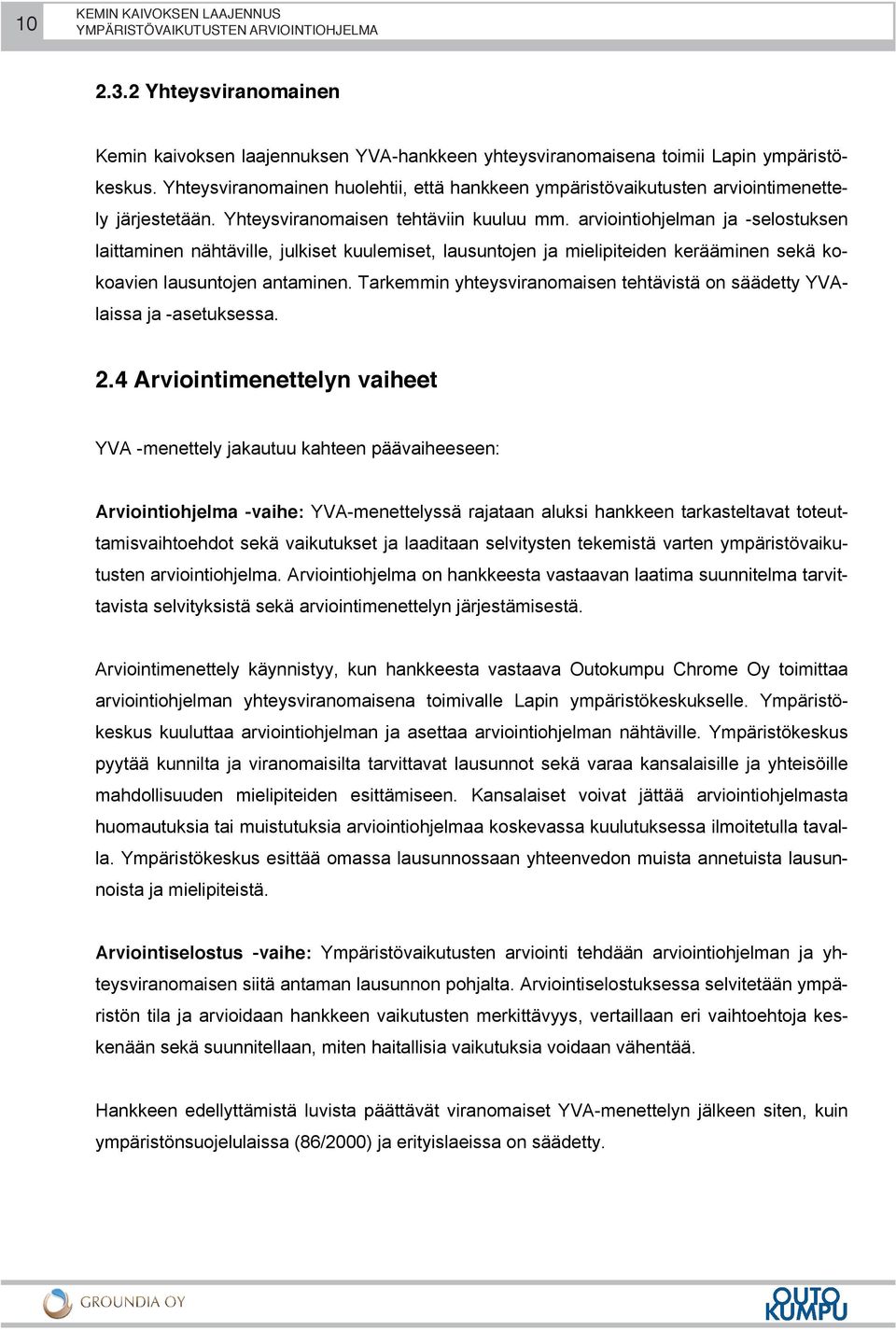 10

KEMIN KAIVOKSEN LAAJENNUS
YMPÄRISTÖVAIKUTUSTEN ARVIOINTIOHJELMA

2.3.2 Yhteysviranomainen

Kemin kaivoksen laajennuksen YVA-hankkeen yhteysviranomaisena toimii Lapin ympäristökeskus. Yhteysviranomainen huolehtii, että hankkeen ympäristövaikutusten arviointimenettely järjestetään. Yhteysviranomaisen tehtäviin kuuluu mm. arviointiohjelman ja -selostuksen laittaminen nähtäville, julkiset kuulemiset, lausuntojen ja mielipiteiden kerääminen sekä kokoavien lausuntojen antaminen. Tarkemmin yhteysviranomaisen tehtävistä on säädetty YVA-laissa ja -asetuksessa.

2.4 Arviointimenettelyn vaiheet

YVA -menettely jakautuu kahteen päävaiheeseen:

Arviointiohjelma -vaihe: YVA-menettelyssä rajataan aluksi hankkeen tarkasteltavat toteuttamisvaihtoehdot sekä vaikutukset ja laaditaan selvitysten tekemistä varten ympäristövaikutusten arviointiohjelma. Arviointiohjelma on hankkeesta vastaavan laatima suunnitelma tarvittavista selvityksistä sekä arviointimenettelyn järjestämisestä.

Arviointimenettely käynnistyy, kun hankkeesta vastaava Outokumpu Chrome Oy toimittaa arviointiohjelman yhteysviranomaisena toimivalle Lapin ympäristökeskukselle. Ympäristökeskus kuuluttaa arviointiohjelman ja asettaa arviointiohjelman nähtäville. Ympäristökeskus pyytää kunnilta ja viranomaisilta tarvittavat lausunnot sekä varaa kansalaisille ja yhteisöille mahdollisuuden mielipiteiden esittämiseen. Kansalaiset voivat jättää arviointiohjelmasta huomautuksia tai muistutuksia arviointiohjelmaa koskevassa kuulutuksessa ilmoitetulla tavalla. Ympäristökeskus esittää omassa lausunnossaan yhteenvedon muista annetuista lausunnoista ja mielipiteistä.

Arviointiselostus -vaihe: Ympäristövaikutusten arviointi tehdään arviointiohjelman ja yhteysviranomaisen siitä antaman lausunnon pohjalta. Arviointiselostuksessa selvitetään ympäristön tila ja arvioidaan hankkeen vaikutusten merkittävyys, vertaillaan eri vaihtoehtoja keskenään sekä suunnitellaan, miten haitallisia vaikutuksia voidaan vähentää.

Hankkeen edellyttämistä luvista päättävät viranomaiset YVA-menettelyn jälkeen siten, kuin ympäristönsuojelulaissa (86/2000) ja erityislaeissa on säädetty.

GROUNDIA OY

OUTO KUMPU